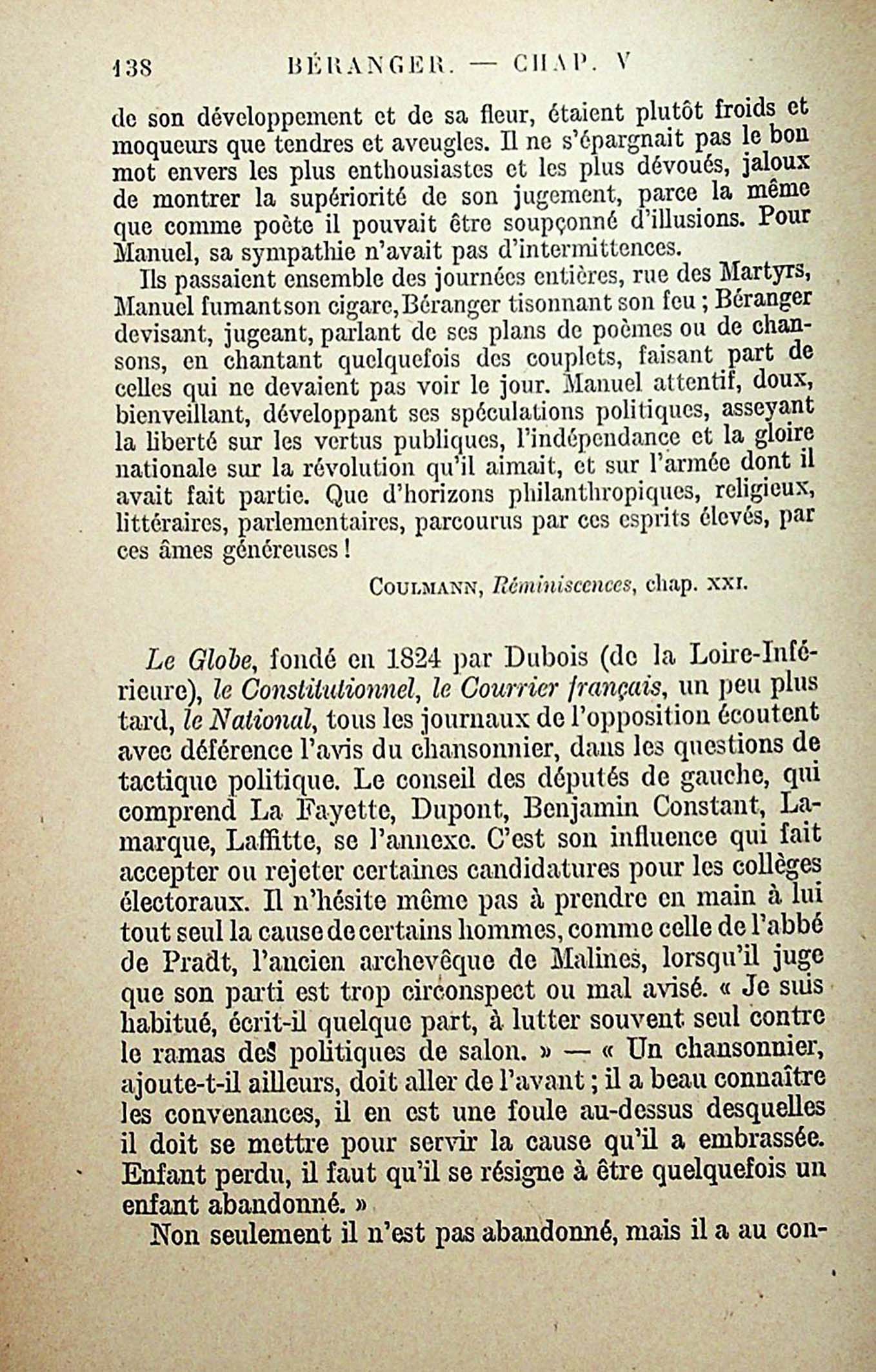 138 BÉRANGER. — CHAP. V

de son développement et de sa fleur, étaient plutôt froids et moqueurs que tendres et aveugles. Il ne s'épargnait pas le bon mot envers les plus enthousiastes et les plus dévoués, jaloux de montrer la supériorité de son jugement, parce la même que comme poète il pouvait être soupçonné d'illusions. Pour Manuel, sa sympathie n'avait pas d'intermittences.

Ils passaient ensemble des journées entières, rue des Martyrs, Manuel fumant son cigare, Béranger tisonnant son feu ; Béranger devisant, jugeant, parlant de ses plans de poèmes ou de chansons, en chantant quelquefois des couplets, faisant part de celles qui ne devaient pas voir le jour. Manuel attentif, doux, bienveillant, développant ses spéculations politiques, asseyant la liberté sur les vertus publiques, l'indépendance et la gloire nationale sur la révolution qu'il aimait, et sur l'armée dont il avait fait partie. Que d'horizons philanthropiques, religieux, littéraires, parlementaires, parcourus par ces esprits élevés, par ces âmes généreuses !

COULMANN, Réminiscences, chap. XXI.

Le Globe, fondé en 1824 par Dubois (de la Loire-Inférieure), le Constitutionnel, le Courrier français, un peu plus tard, le National, tous les journaux de l'opposition écoutent avec déférence l'avis du chansonnier, dans les questions de tactique politique. Le conseil des députés de gauche, qui comprend La Fayette, Dupont, Benjamin Constant, Lamarque, Laffitte, se l'annexe. C'est son influence qui fait accepter ou rejeter certaines candidatures pour les collèges électoraux. Il n'hésite même pas à prendre en main à lui tout seul la cause de certains hommes, comme celle de l'abbé de Pradt, l'ancien archevêque de Malines, lorsqu'il juge que son parti est trop circonspect ou mal avisé. « Je suis habitué, écrit-il quelque part, à lutter souvent seul contre le ramas des politiques de salon. » — « Un chansonnier, ajoute-t-il ailleurs, doit aller de l'avant ; il a beau connaître les convenances, il en est une foule au-dessus desquelles il doit se mettre pour servir la cause qu'il a embrassée. Enfant perdu, il faut qu'il se résigne à être quelquefois un enfant abandonné. »

Non seulement il n'est pas abandonné, mais il a au con-